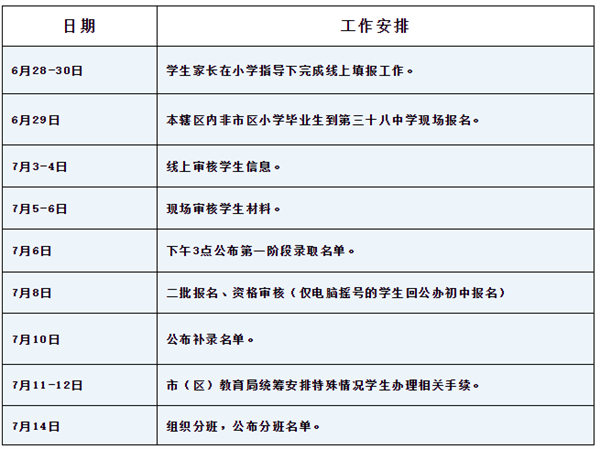 | 日期 | 工作安排 |
|---|---|
| 6月28-30日 | 学生家长在小学指导下完成线上填报工作。 |
| 6月29日 | 本辖区内非市区小学毕业生到第三十八中学现场报名。 |
| 7月3-4日 | 线上审核学生信息。 |
| 7月5-6日 | 现场审核学生材料。 |
| 7月6日 | 下午3点公布第一阶段录取名单。 |
| 7月8日 | 二批报名、资格审核（仅电脑摇号的学生回公办初中报名） |
| 7月10日 | 公布补录名单。 |
| 7月11-12日 | 市（区）教育局统筹安排特殊情况学生办理相关手续。 |
| 7月14日 | 组织分班，公布分班名单。 |